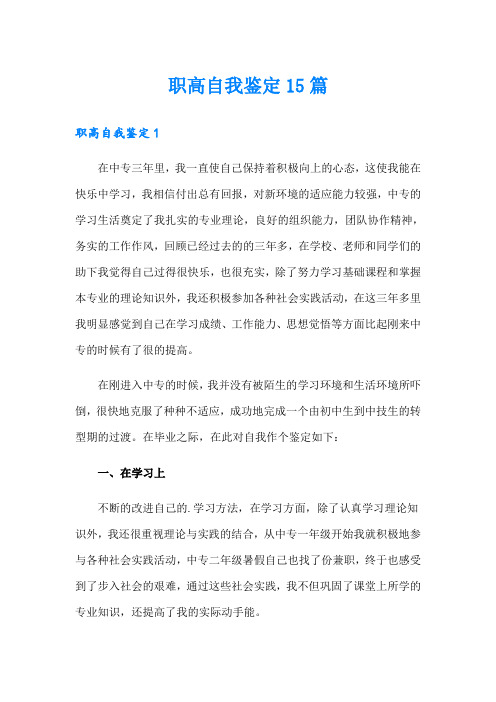 职高自我鉴定15篇

职高自我鉴定1

在中专三年里，我一直使自己保持着积极向上的心态，这使我能在快乐中学习，我相信付出总有回报，对新环境的适应能力较强，中专的学习生活奠定了我扎实的专业理论，良好的组织能力，团队协作精神，务实的工作作风，回顾已经过去的的三年多，在学校、老师和同学们的助下我觉得自己过得很快乐，也很充实，除了努力学习基础课程和掌握本专业的理论知识外，我还积极参加各种社会实践活动，在这三年多里我明显感觉到自己在学习成绩、工作能力、思想觉悟等方面比起刚来中专的时候有了很的提高。

在刚进入中专的时候，我并没有被陌生的学习环境和生活环境所吓倒，很快地克服了种种不适应，成功地完成一个由初中生到中技生的转型期的过渡。在毕业之际，在此对自我作个鉴定如下：

一、在学习上

不断的改进自己的.学习方法，在学习方面，除了认真学习理论知识外，我还很重视理论与实践的结合，从中专一年级开始我就积极地参与各种社会实践活动，中专二年级暑假自己也找了份兼职，终于也感受到了步入社会的艰难，通过这些社会实践，我不但巩固了课堂上所学的专业知识，还提高了我的实际动手能。